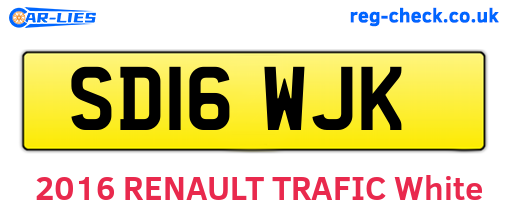 CAR-LIES

reg-check.co.uk

SD16 WJK

2016 RENAULT TRAFIC White